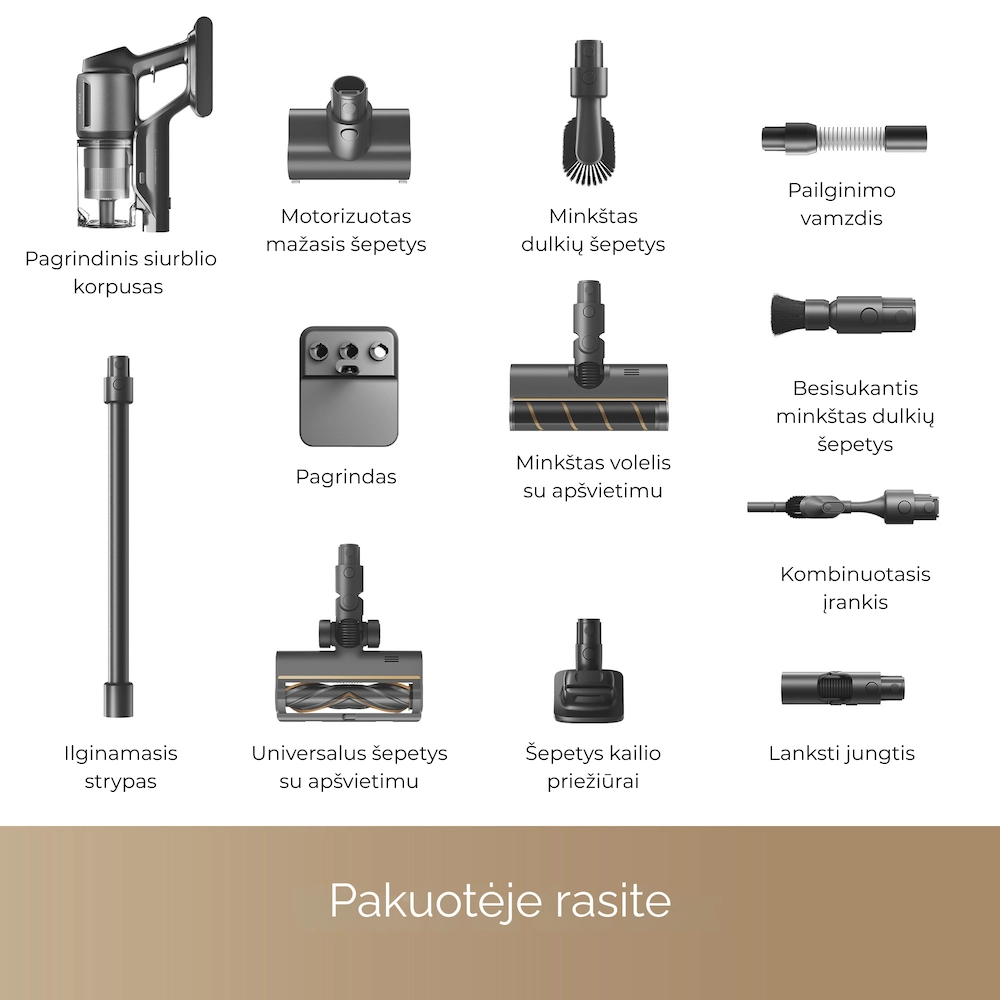 Pagrindinis siurblio korpusas

Motorizuotas mažasis šepetys

Minkštas dulkių šepetys

Pailginimo vamzdis

Pagrindas

Minkštas volelis su apšvietimu

Besisukantis minkštas dulkių šepetys

Kombinuotasis įrankis

Ilginamasis strypas

Universalus šepetys su apšvietimu

Šepetys kailio priežiūrai

Lanksti jungtis

Pakuotėje rasite